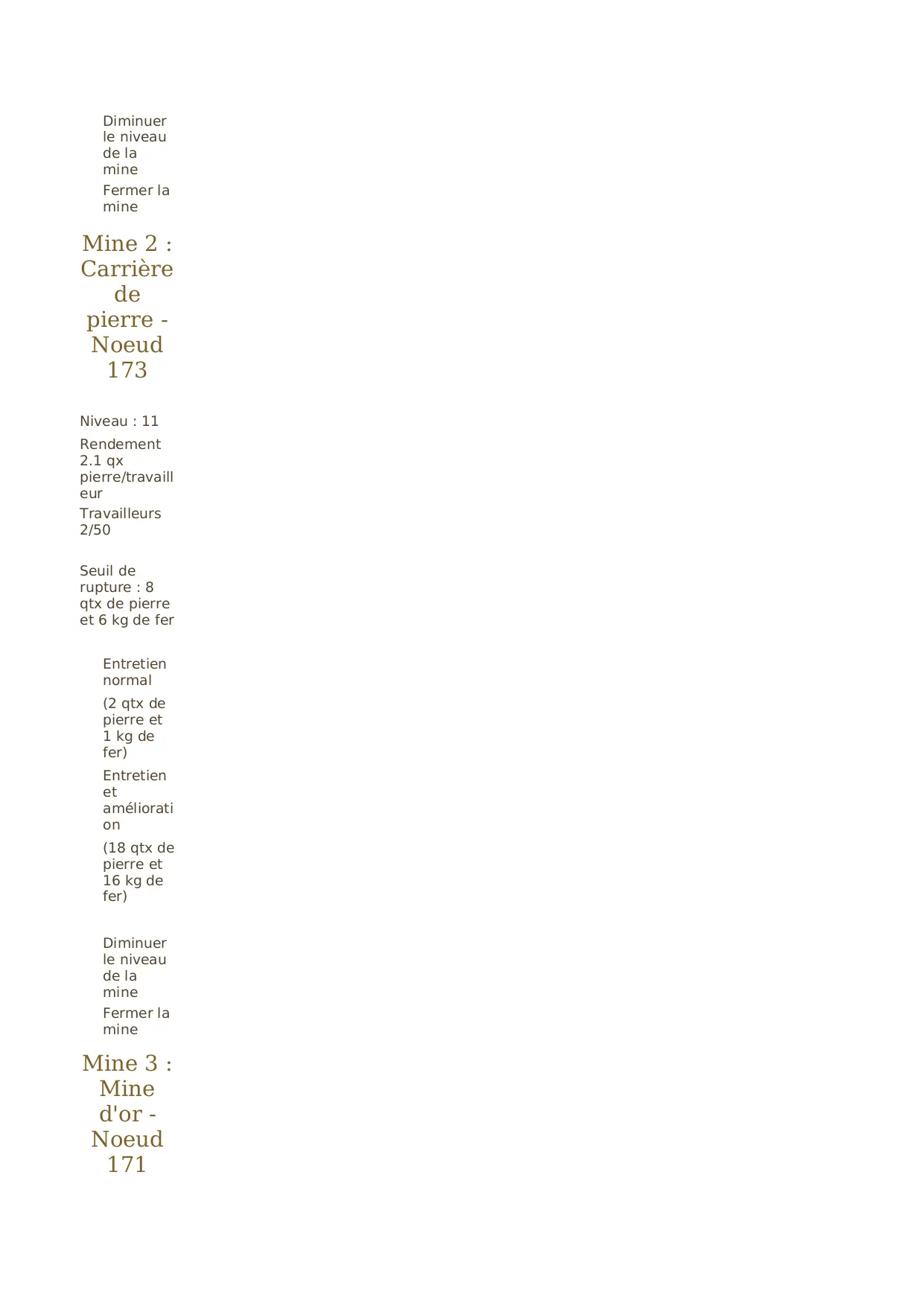 Diminuer le niveau de la mine

Fermer la mine

Mine 2 : Carrière de pierre - Noeud 173

Niveau : 11

Rendement 2.1 qx pierre/travailleur

Travailleurs 2/50

Seuil de rupture : 8 qtx de pierre et 6 kg de fer

Entretien normal

(2 qtx de pierre et 1 kg de fer)

Entretien et amélioration

(18 qtx de pierre et 16 kg de fer)

Diminuer le niveau de la mine

Fermer la mine

Mine 3 : Mine d'or - Noeud 171